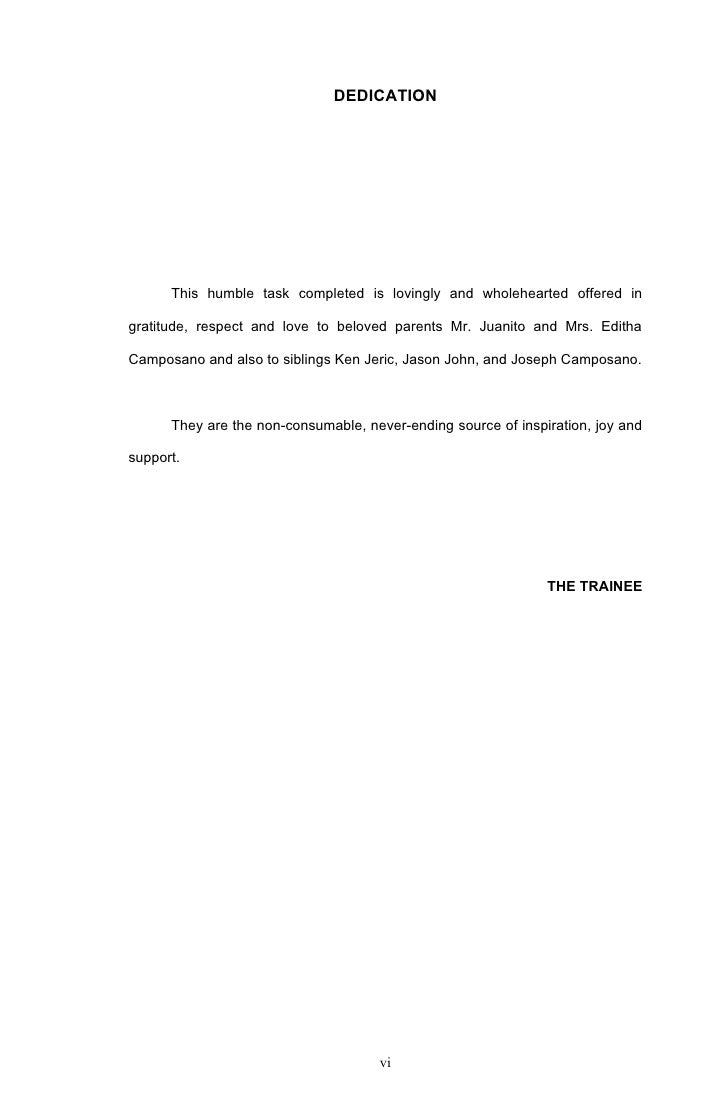 DEDICATION

This humble task completed is lovingly and wholehearted offered in gratitude, respect and love to beloved parents Mr. Juanito and Mrs. Editha Camposano and also to siblings Ken Jeric, Jason John, and Joseph Camposano.

They are the non-consumable, never-ending source of inspiration, joy and support.

THE TRAINEE

vi